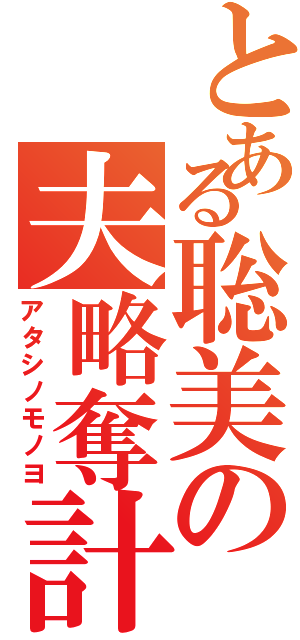 とある聡美の夫略奪計

アタシノモノヨ